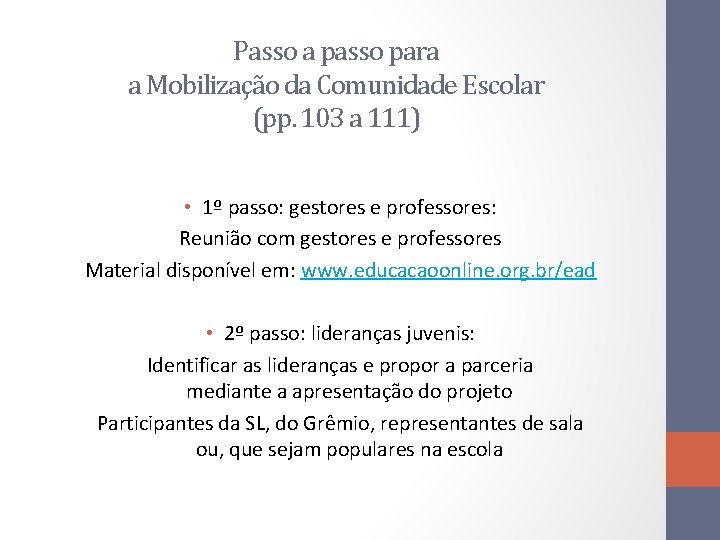 Passo a passo para
a Mobilização da Comunidade Escolar
(pp. 103 a 111)

• 1º passo: gestores e professores:

Reunião com gestores e professores

Material disponível em: www.educacaoonline.org.br/ead

• 2º passo: lideranças juvenis:

Identificar as lideranças e propor a parceria mediante a apresentação do projeto

Participantes da SL, do Grêmio, representantes de sala ou, que sejam populares na escola